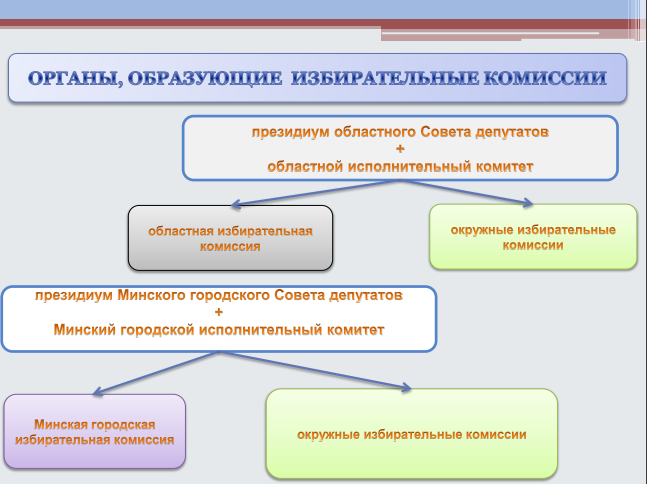 ОРГАНЫ, ОБРАЗУЮЩИЕ ИЗБИРАТЕЛЬНЫЕ КОМИССИИ

президиум областного Совета депутатов
+
областной исполнительный комитет

областная избирательная комиссия

окружные избирательные комиссии

президиум Минского городского Совета депутатов
+
Минский городской исполнительный комитет

Минская городская избирательная комиссия

окружные избирательные комиссии